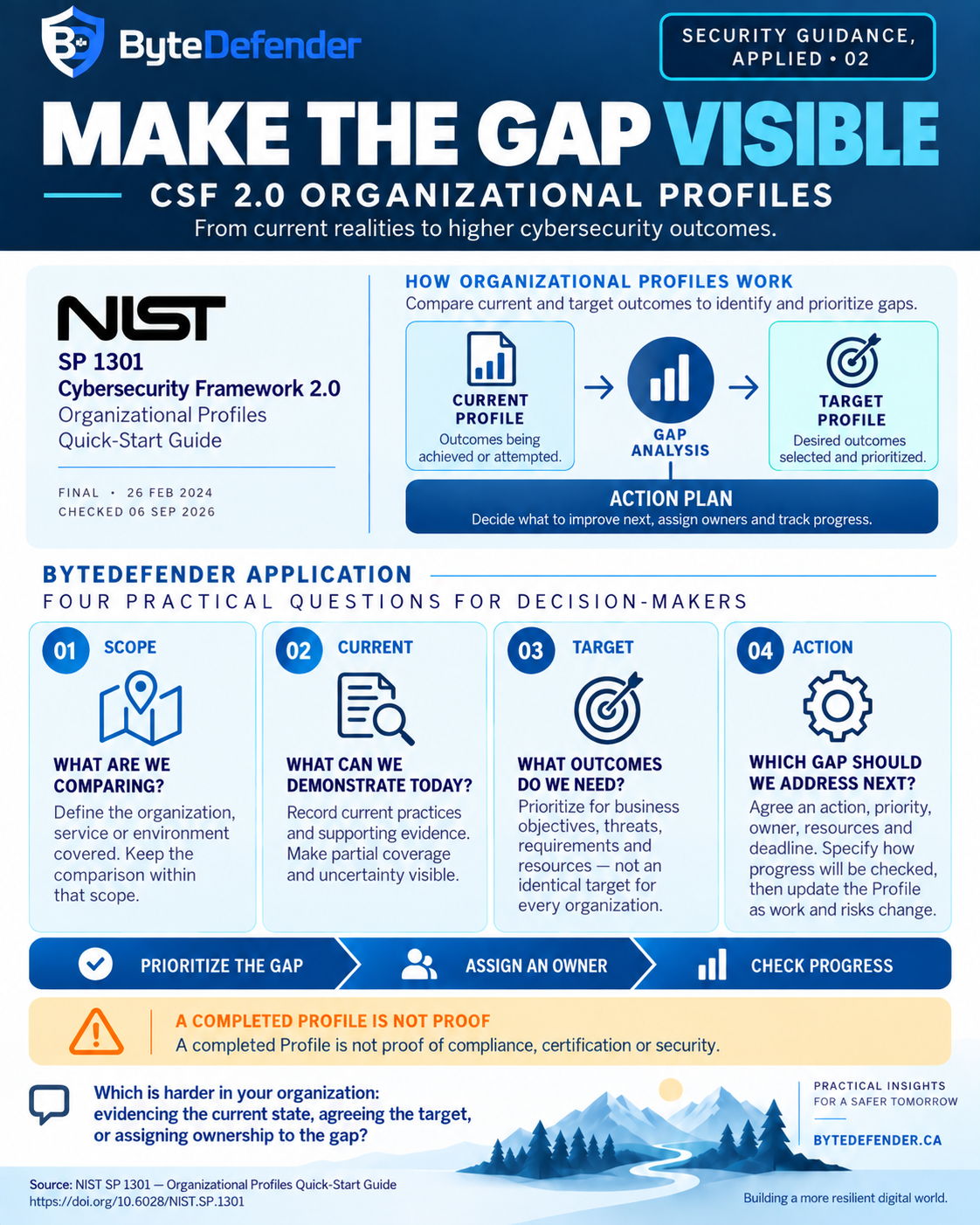 ByteDefender

SECURITY GUIDANCE, APPLIED • 02

MAKE THE GAP VISIBLE

CSF 2.0 ORGANIZATIONAL PROFILES

From current realities to higher cybersecurity outcomes.

NIST

SP 1301
Cybersecurity Framework 2.0
Organizational Profiles
Quick-Start Guide

FINAL • 26 FEB 2024
CHECKED 06 SEP 2026

HOW ORGANIZATIONAL PROFILES WORK

Compare current and target outcomes to identify and prioritize gaps.

CURRENT PROFILE
Outcomes being achieved or attempted.

GAP ANALYSIS

TARGET PROFILE
Desired outcomes selected and prioritized.

ACTION PLAN
Decide what to improve next, assign owners and track progress.

BYTEDEFENDER APPLICATION

FOUR PRACTICAL QUESTIONS FOR DECISION-MAKERS

01 SCOPE

WHAT ARE WE COMPARING?
Define the organization, service or environment covered. Keep the comparison within that scope.

02 CURRENT

WHAT CAN WE DEMONSTRATE TODAY?
Record current practices and supporting evidence. Make partial coverage and uncertainty visible.

03 TARGET

WHAT OUTCOMES DO WE NEED?
Prioritize for business objectives, threats, requirements and resources — not an identical target for every organization.

04 ACTION

WHICH GAP SHOULD WE ADDRESS NEXT?
Agree an action, priority, owner, resources and deadline. Specify how progress will be checked, then update the Profile as work and risks change.

PRIORITIZE THE GAP

ASSIGN AN OWNER

CHECK PROGRESS

A COMPLETED PROFILE IS NOT PROOF
A completed Profile is not proof of compliance, certification or security.

Which is harder in your organization: evidencing the current state, agreeing the target, or assigning ownership to the gap?

PRACTICAL INSIGHTS
FOR A SAFER TOMORROW

BYTEDEFENDER.CA

Source: NIST SP 1301 — Organizational Profiles Quick-Start Guide
https://doi.org/10.6028/NIST.SP.1301

Building a more resilient digital world.